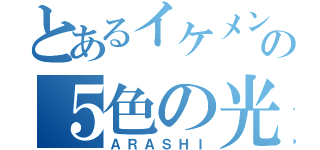 とあるイケメンの
5色の光
ARASHI